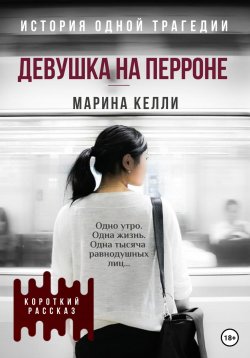 ИСТОРИЯ ОДНОЙ ТРАГЕДИИ

ДЕВУШКА НА ПЕРРОНЕ

МАРИНА КЕЛЛИ

Одно утро. Одна жизнь. Одна тысяча равнодушных лиц...

КОРОТКИЙ РАССКАЗ

18+